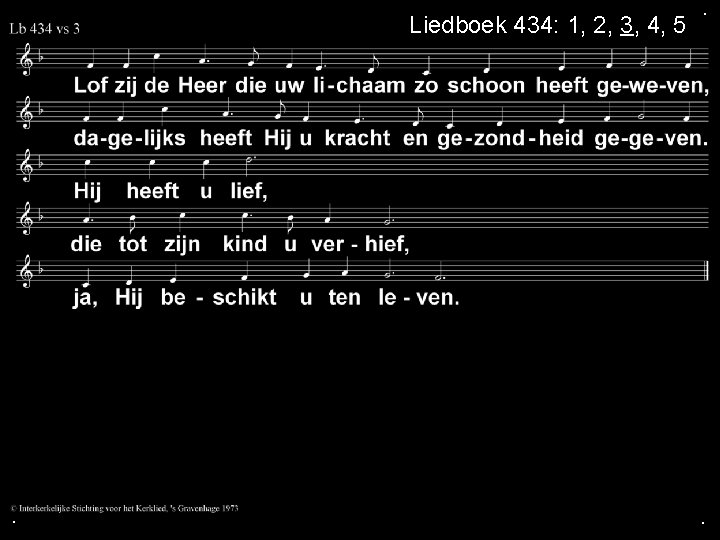 Lb 434 vs 3

Liedboek 434: 1, 2, 3, 4, 5

Lof zij de Heer die uw li-chaam zo schoon heeft ge-we-ven,

da-ge-lijks heeft Hij u kracht en ge-zond-heid ge-ge-ven.

Hij heeft u lief,

die tot zijn kind u ver-hief,

ja, Hij be-schikt u ten le-ven.

© Interkerkelijke Stichting voor het Kerklied, 's Gravenhage 1973